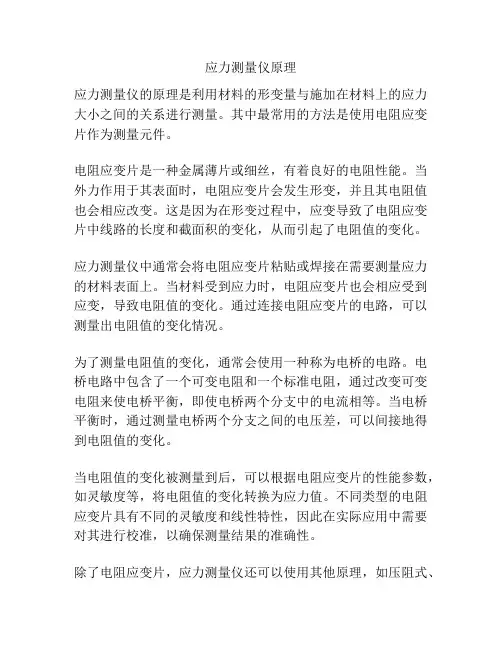 应力测量仪原理

应力测量仪的原理是利用材料的形变量与施加在材料上的应力大小之间的关系进行测量。其中最常用的方法是使用电阻应变片作为测量元件。

电阻应变片是一种金属薄片或细丝，有着良好的电阻性能。当外力作用于其表面时，电阻应变片会发生形变，并且其电阻值也会相应改变。这是因为在形变过程中，应变导致了电阻应变片中线路的长度和截面积的变化，从而引起了电阻值的变化。

应力测量仪中通常会将电阻应变片粘贴或焊接在需要测量应力的材料表面上。当材料受到应力时，电阻应变片也会相应受到应变，导致电阻值的变化。通过连接电阻应变片的电路，可以测量出电阻值的变化情况。

为了测量电阻值的变化，通常会使用一种称为电桥的电路。电桥电路中包含了一个可变电阻和一个标准电阻，通过改变可变电阻来使电桥平衡，即使电桥两个分支中的电流相等。当电桥平衡时，通过测量电桥两个分支之间的电压差，可以间接地得到电阻值的变化。

当电阻值的变化被测量到后，可以根据电阻应变片的性能参数，如灵敏度等，将电阻值的变化转换为应力值。不同类型的电阻应变片具有不同的灵敏度和线性特性，因此在实际应用中需要对其进行校准，以确保测量结果的准确性。

除了电阻应变片，应力测量仪还可以使用其他原理，如压阻式、